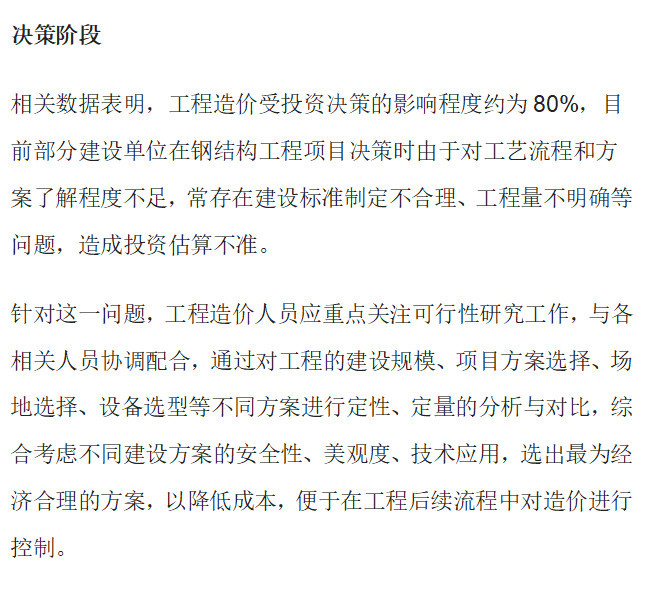 决策阶段

相关数据表明，工程造价受投资决策的影响程度约为80%，目前部分建设单位在钢结构工程项目决策时由于对工艺流程和方案了解程度不足，常存在建设标准制定不合理、工程量不明确等问题，造成投资估算不准。

针对这一问题，工程造价人员应重点关注可行性研究工作，与各相关人员协调配合，通过对工程的建设规模、项目方案选择、场地选择、设备选型等不同方案进行定性、定量的分析与对比，综合考虑不同建设方案的安全性、美观度、技术应用，选出最为经济合理的方案，以降低成本，便于在工程后续流程中对造价进行控制。